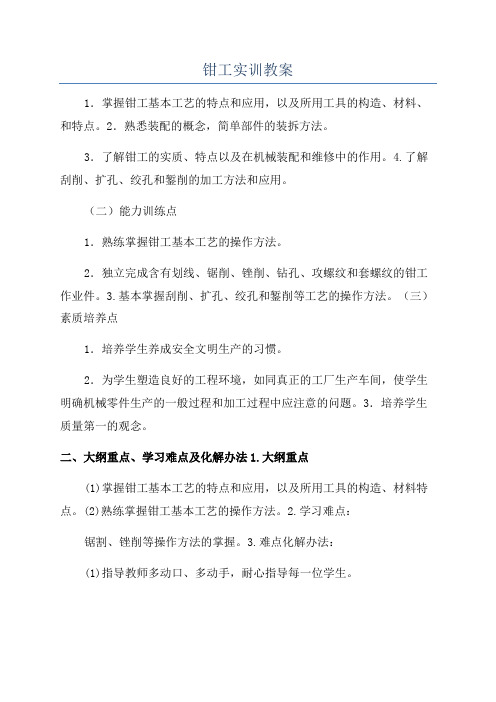 钳工实训教案

1．掌握钳工基本工艺的特点和应用，以及所用工具的构造、材料、和特点。2．熟悉装配的概念，简单部件的装拆方法。

3．了解钳工的实质、特点以及在机械装配和维修中的作用。4.了解刮削、扩孔、绞孔和錾削的加工方法和应用。

（二）能力训练点

1．熟练掌握钳工基本工艺的操作方法。

2．独立完成含有划线、锯削、锉削、钻孔、攻螺纹和套螺纹的钳工作业件。3.基本掌握刮削、扩孔、绞孔和錾削等工艺的操作方法。（三）素质培养点

1．培养学生养成安全文明生产的习惯。

2．为学生塑造良好的工程环境，如同真正的工厂生产车间，使学生明确机械零件生产的一般过程和加工过程中应注意的问题。3．培养学生质量第一的观念。

二、大纲重点、学习难点及化解办法 1.大纲重点

(1)掌握钳工基本工艺的特点和应用，以及所用工具的构造、材料特点。(2)熟练掌握钳工基本工艺的操作方法。2.学习难点：

锯割、锉削等操作方法的掌握。3.难点化解办法：

(1)指导教师多动口、多动手，耐心指导每一位学生。